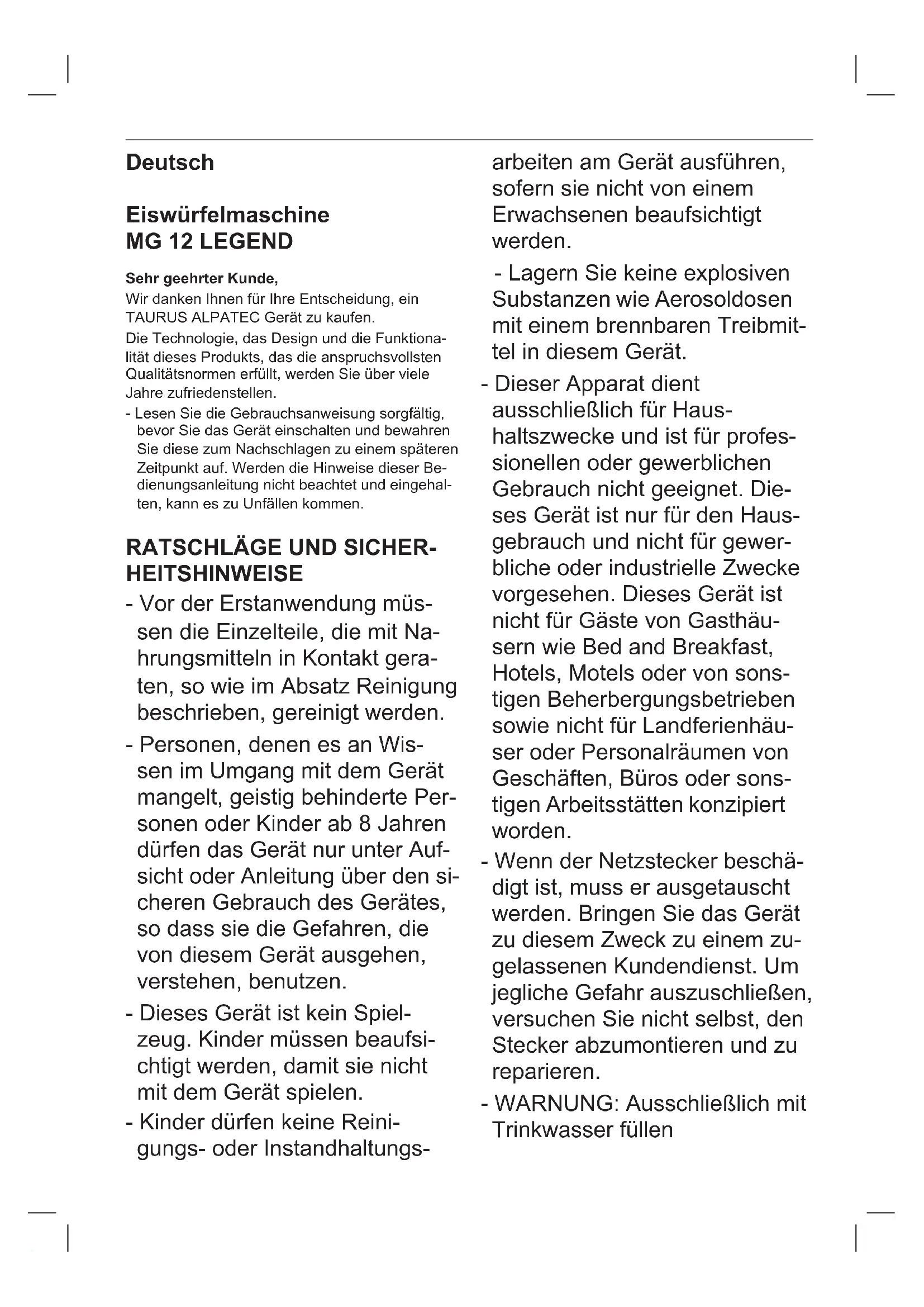 Deutsch

Eiswürfelmaschine
MG 12 LEGEND

Sehr geehrter Kunde,
Wir danken Ihnen für Ihre Entscheidung, ein TAURUS ALPATEC Gerät zu kaufen.
Die Technologie, das Design und die Funktionalität dieses Produkts, das die anspruchsvollsten Qualitätsnormen erfüllt, werden Sie über viele Jahre zufriedenstellen.
- Lesen Sie die Gebrauchsanweisung sorgfältig, bevor Sie das Gerät einschalten und bewahren Sie diese zum Nachschlagen zu einem späteren Zeitpunkt auf. Werden die Hinweise dieser Bedienungsanleitung nicht beachtet und eingehalten, kann es zu Unfällen kommen.

RATSCHLÄGE UND SICHERHEITSHINWEISE
- Vor der Erstanwendung müssen die Einzelteile, die mit Nahrungsmitteln in Kontakt geraten, so wie im Absatz Reinigung beschrieben, gereinigt werden.
- Personen, denen es an Wissen im Umgang mit dem Gerät mangelt, geistig behinderte Personen oder Kinder ab 8 Jahren dürfen das Gerät nur unter Aufsicht oder Anleitung über den sicheren Gebrauch des Gerätes, so dass sie die Gefahren, die von diesem Gerät ausgehen, verstehen, benutzen.
- Dieses Gerät ist kein Spielzeug. Kinder müssen beaufsichtigt werden, damit sie nicht mit dem Gerät spielen.
- Kinder dürfen keine Reinigungs- oder Instandhaltungsarbeiten am Gerät ausführen, sofern sie nicht von einem Erwachsenen beaufsichtigt werden.
- Lagern Sie keine explosiven Substanzen wie Aerosoldosen mit einem brennbaren Treibmittel in diesem Gerät.
- Dieser Apparat dient ausschließlich für Haushaltszwecke und ist für professionellen oder gewerblichen Gebrauch nicht geeignet. Dieses Gerät ist nur für den Hausgebrauch und nicht für gewerbliche oder industrielle Zwecke vorgesehen. Dieses Gerät ist nicht für Gäste von Gasthäusern wie Bed and Breakfast, Hotels, Motels oder von sonstigen Beherbergungsbetrieben sowie nicht für Landferienhäuser oder Personalräumen von Geschäften, Büros oder sonstigen Arbeitsstätten konzipiert worden.
- Wenn der Netzstecker beschädigt ist, muss er ausgetauscht werden. Bringen Sie das Gerät zu diesem Zweck zu einem zugelassenen Kundendienst. Um jegliche Gefahr auszuschließen, versuchen Sie nicht selbst, den Stecker abzumontieren und zu reparieren.
- WARNUNG: Ausschließlich mit Trinkwasser füllen